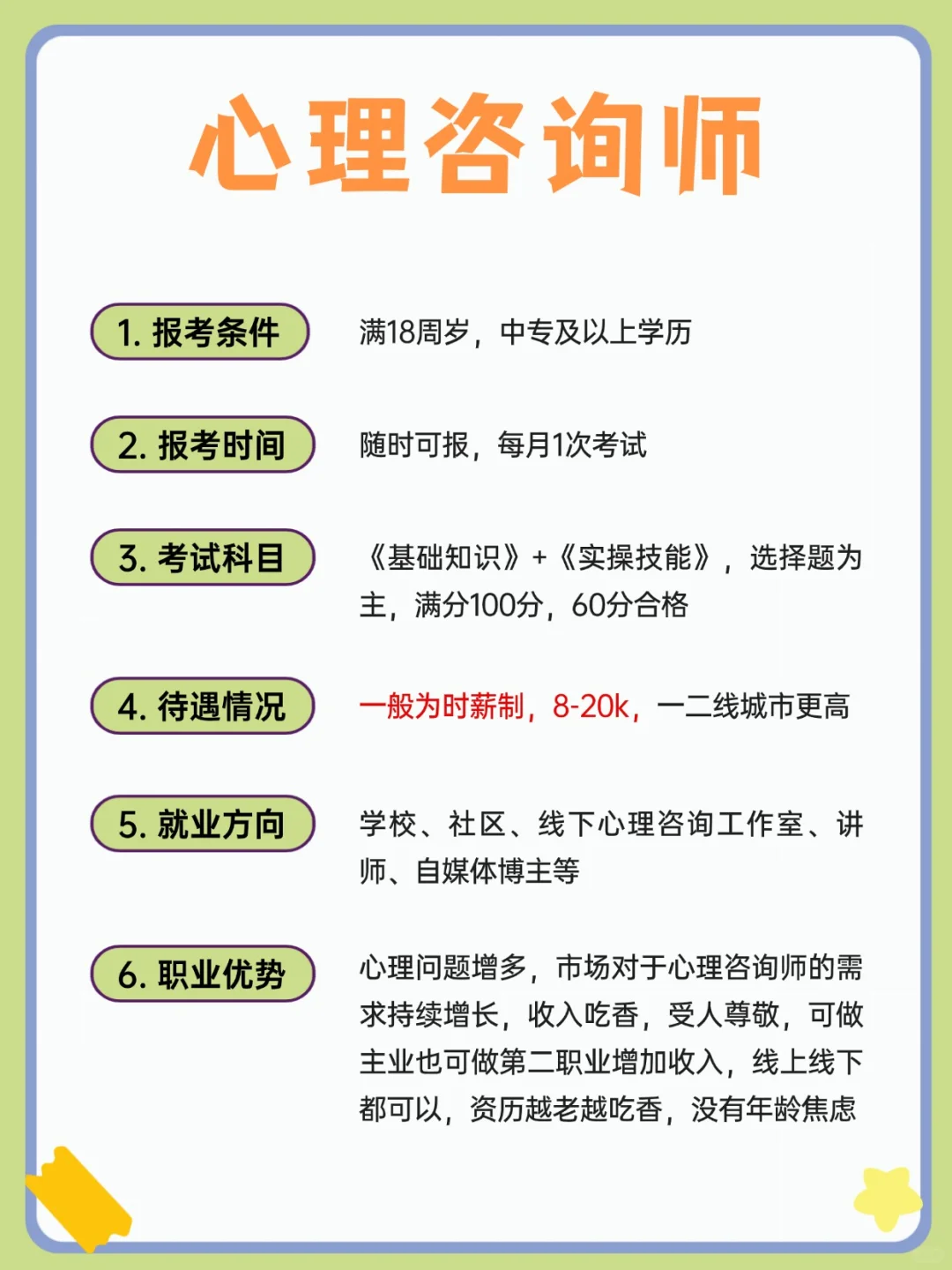 心理咨询师

1. 报考条件

满18周岁，中专及以上学历

2. 报考时间

随时可报，每月1次考试

3. 考试科目

《基础知识》+《实操技能》，选择题为主，满分100分，60分合格

4. 待遇情况

一般为时薪制，8-20k，一二线城市更高

5. 就业方向

学校、社区、线下心理咨询工作室、讲师、自媒体博主等

6. 职业优势

心理问题增多，市场对于心理咨询师的需求持续增长，收入吃香，受人尊敬，可做主业也可做第二职业增加收入，线上线下都可以，资历越老越吃香，没有年龄焦虑